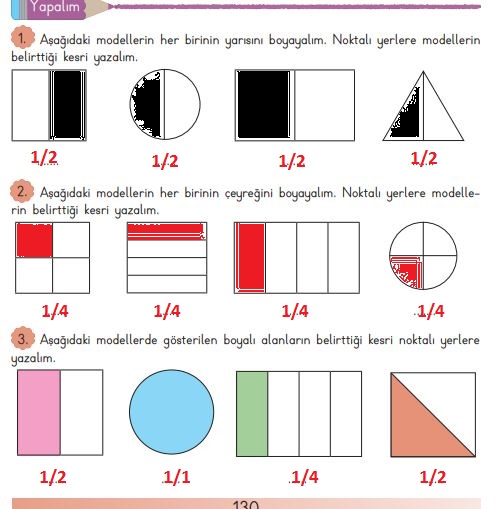 Yapalım

1. Aşağıdaki modellerin her birinin yarısını boyayalım. Noktalı yerlere modellerin belirttiği kesri yazalım.

1/2 1/2 1/2 1/2

2. Aşağıdaki modellerin her birinin çeyreğini boyayalım. Noktalı yerlere modellerin belirttiği kesri yazalım.

1/4 1/4 1/4 1/4

3. Aşağıdaki modellerde gösterilen boyalı alanların belirttiği kesri noktalı yerlere yazalım.

1/2 1/1 1/4 1/2

130